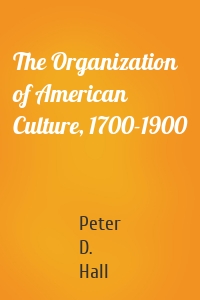 The Organization of American Culture, 1700-1900

Peter
D.
Hall